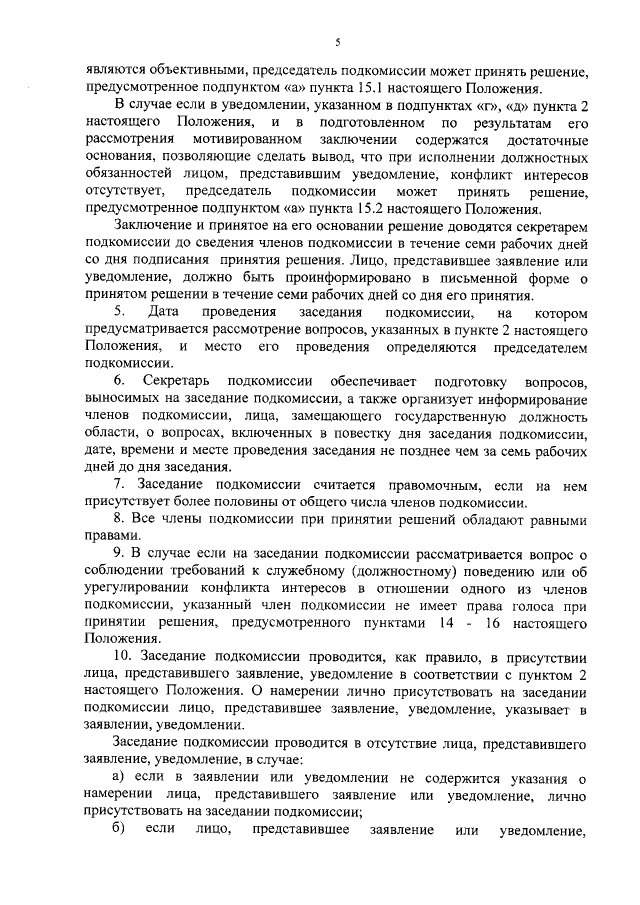 5

являются объективными, председатель подкомиссии может принять решение, предусмотренное подпунктом «а» пункта 15.1 настоящего Положения.

В случае если в уведомлении, указанном в подпунктах «г», «д» пункта 2 настоящего Положения, и в подготовленном по результатам его рассмотрения мотивированном заключении содержатся достаточные основания, позволяющие сделать вывод, что при исполнении должностных обязанностей лицом, представившим уведомление, конфликт интересов отсутствует, председатель подкомиссии может принять решение, предусмотренное подпунктом «а» пункта 15.2 настоящего Положения.

Заключение и принятое на его основании решение доводятся секретарем подкомиссии до сведения членов подкомиссии в течение семи рабочих дней со дня подписания принятия решения. Лицо, представившее заявление или уведомление, должно быть проинформировано в письменной форме о принятом решении в течение семи рабочих дней со дня его принятия.

5. Дата проведения заседания подкомиссии, на котором предусматривается рассмотрение вопросов, указанных в пункте 2 настоящего Положения, и место его проведения определяются председателем подкомиссии.

6. Секретарь подкомиссии обеспечивает подготовку вопросов, выносимых на заседание подкомиссии, а также организует информирование членов подкомиссии, лица, замещающего государственную должность области, о вопросах, включенных в повестку дня заседания подкомиссии, дате, времени и месте проведения заседания не позднее чем за семь рабочих дней до дня заседания.

7. Заседание подкомиссии считается правомочным, если на нем присутствует более половины от общего числа членов подкомиссии.

8. Все члены подкомиссии при принятии решений обладают равными правами.

9. В случае если на заседании подкомиссии рассматривается вопрос о соблюдении требований к служебному (должностному) поведению или об урегулировании конфликта интересов в отношении одного из членов подкомиссии, указанный член подкомиссии не имеет права голоса при принятии решения, предусмотренного пунктами 14 - 16 настоящего Положения.

10. Заседание подкомиссии проводится, как правило, в присутствии лица, представившего заявление, уведомление в соответствии с пунктом 2 настоящего Положения. О намерении лично присутствовать на заседании подкомиссии лицо, представившее заявление, уведомление, указывает в заявлении, уведомлении.

Заседание подкомиссии проводится в отсутствие лица, представившего заявление, уведомление, в случае:

а) если в заявлении или уведомлении не содержится указания о намерении лица, представившего заявление или уведомление, лично присутствовать на заседании подкомиссии;

б) если лицо, представившее заявление или уведомление,